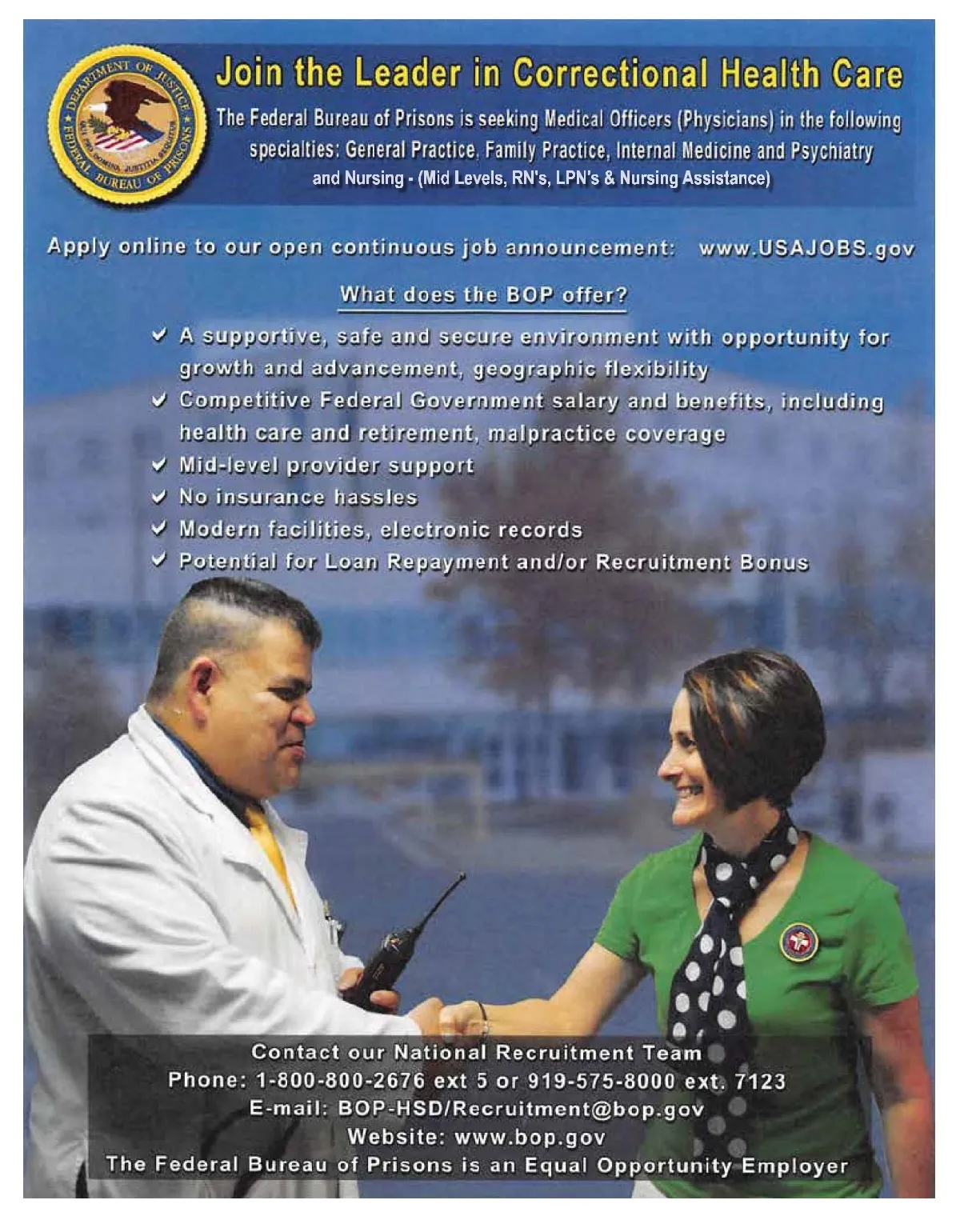 DEPARTMENT OF JUSTICE
FEDERAL BUREAU OF PRISONS

Join the Leader in Correctional Health Care

The Federal Bureau of Prisons is seeking Medical Officers (Physicians) in the following specialties: General Practice, Family Practice, Internal Medicine and Psychiatry and Nursing - (Mid Levels, RN's, LPN's & Nursing Assistance)

Apply online to our open continuous job announcement: www.USAJOBS.gov

What does the BOP offer?

✓ A supportive, safe and secure environment with opportunity for growth and advancement, geographic flexibility
✓ Competitive Federal Government salary and benefits, including health care and retirement, malpractice coverage
✓ Mid-level provider support
✓ No insurance hassles
✓ Modern facilities, electronic records
✓ Potential for Loan Repayment and/or Recruitment Bonus

Contact our National Recruitment Team
Phone: 1-800-800-2676 ext 5 or 919-575-8000 ext. 7123
E-mail: BOP-HSD/Recruitment@bop.gov
Website: www.bop.gov
The Federal Bureau of Prisons is an Equal Opportunity Employer